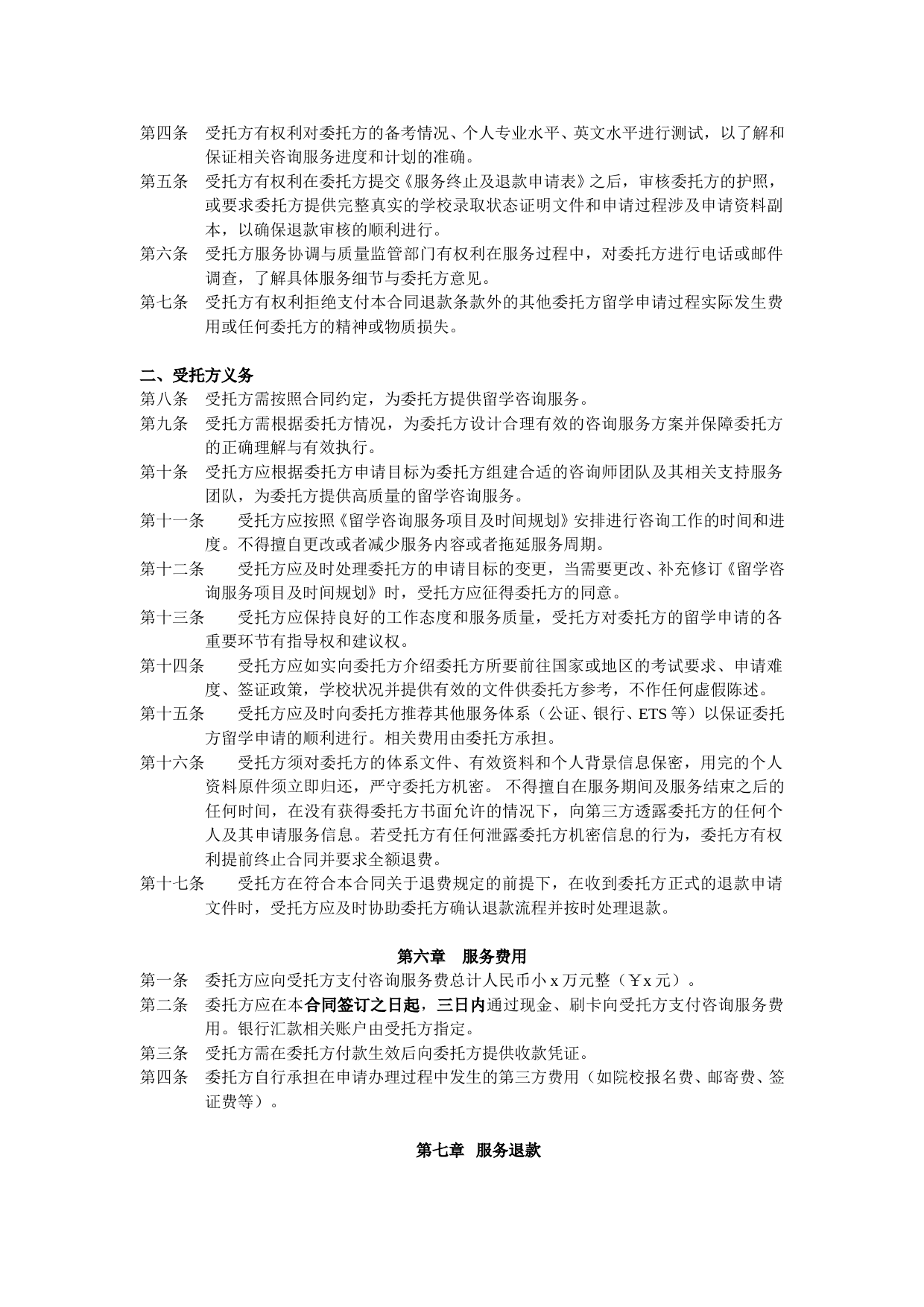 第四条　受托方有权利对委托方的备考情况、个人专业水平、英文水平进行测试，以了解和保证相关咨询服务进度和计划的准确。
第五条　受托方有权利在委托方提交《服务终止及退款申请表》之后，审核委托方的护照，或要求委托方提供完整真实的学校录取状态证明文件和申请过程涉及申请资料副本，以确保退款审核的顺利进行。
第六条　受托方服务协调与质量监管部门有权利在服务过程中，对委托方进行电话或邮件调查，了解具体服务细节与委托方意见。
第七条　受托方有权利拒绝支付本合同退款条款外的其他委托方留学申请过程实际发生费用或任何委托方的精神或物质损失。

二、受托方义务
第八条　受托方需按照合同约定，为委托方提供留学咨询服务。
第九条　受托方需根据委托方情况，为委托方设计合理有效的咨询服务方案并保障委托方的正确理解与有效执行。
第十条　受托方应根据委托方申请目标为委托方组建合适的咨询师团队及其相关支持服务团队，为委托方提供高质量的留学咨询服务。
第十一条　受托方应按照《留学咨询服务项目及时间规划》安排进行咨询工作的时间和进度。不得擅自更改或者减少服务内容或者拖延服务周期。
第十二条　受托方应及时处理委托方的申请目标的变更，当需要更改、补充修订《留学咨询服务项目及时间规划》时，受托方应征得委托方的同意。
第十三条　受托方应保持良好的工作态度和服务质量，受托方对委托方的留学申请的各重要环节有指导权和建议权。
第十四条　受托方应如实向委托方介绍委托方所要前往国家或地区的考试要求、申请难度、签证政策，学校状况并提供有效的文件供委托方参考，不作任何虚假陈述。
第十五条　受托方应及时向委托方推荐其他服务体系（公证、银行、ETS 等）以保证委托方留学申请的顺利进行。相关费用由委托方承担。
第十六条　受托方须对委托方的体系文件、有效资料和个人背景信息保密，用完的个人资料原件须立即归还，严守委托方机密。 不得擅自在服务期间及服务结束之后的任何时间，在没有获得委托方书面允许的情况下，向第三方透露委托方的任何个人及其申请服务信息。若受托方有任何泄露委托方机密信息的行为，委托方有权利提前终止合同并要求全额退费。
第十七条　受托方在符合本合同关于退费规定的前提下，在收到委托方正式的退款申请文件时，受托方应及时协助委托方确认退款流程并按时处理退款。

第六章　服务费用
第一条　委托方应向受托方支付咨询服务费总计人民币小 x 万元整（￥x 元）。
第二条　委托方应在本合同签订之日起，三日内通过现金、刷卡向受托方支付咨询服务费用。银行汇款相关账户由受托方指定。
第三条　受托方需在委托方付款生效后向委托方提供收款凭证。
第四条　委托方自行承担在申请办理过程中发生的第三方费用（如院校报名费、邮寄费、签证费等）。

第七章　服务退款